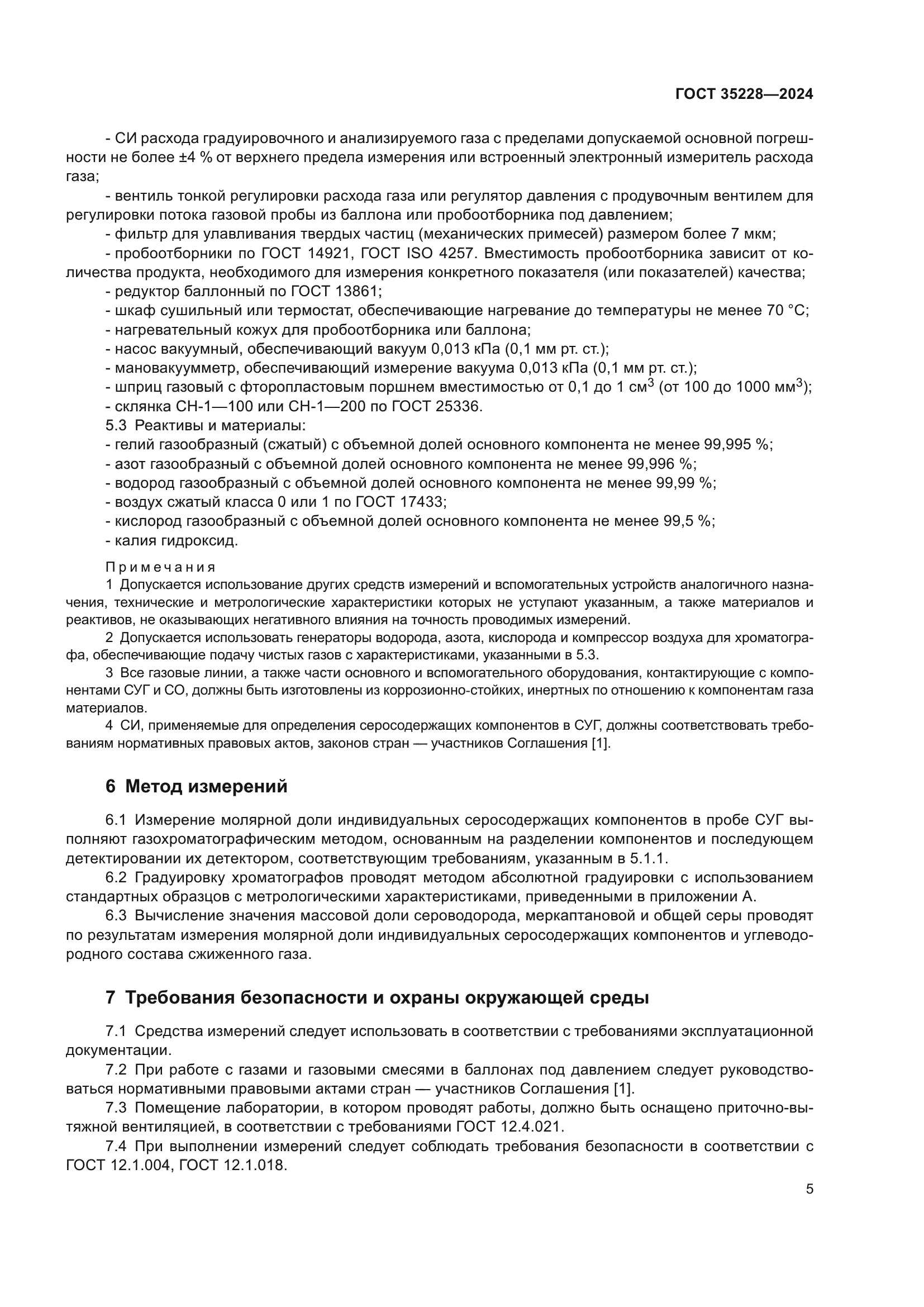 ГОСТ 35228—2024

- СИ расхода градуировочного и анализируемого газа с пределами допускаемой основной погрешности не более ±4 % от верхнего предела измерения или встроенный электронный измеритель расхода газа;
- вентиль тонкой регулировки расхода газа или регулятор давления с продувочным вентилем для регулировки потока газовой пробы из баллона или пробоотборника под давлением;
- фильтр для улавливания твердых частиц (механических примесей) размером более 7 мкм;
- пробоотборники по ГОСТ 14921, ГОСТ ISO 4257. Вместимость пробоотборника зависит от количества продукта, необходимого для измерения конкретного показателя (или показателей) качества;
- редуктор баллонный по ГОСТ 13861;
- шкаф сушильный или термостат, обеспечивающие нагревание до температуры не менее 70 °С;
- нагревательный кожух для пробоотборника или баллона;
- насос вакуумный, обеспечивающий вакуум 0,013 кПа (0,1 мм рт. ст.);
- мановакуумметр, обеспечивающий измерение вакуума 0,013 кПа (0,1 мм рт. ст.);
- шприц газовый с фторопластовым поршнем вместимостью от 0,1 до 1 см$^3$ (от 100 до 1000 мм$^3$);
- склянка СН-1—100 или СН-1—200 по ГОСТ 25336.
5.3 Реактивы и материалы:
- гелий газообразный (сжатый) с объемной долей основного компонента не менее 99,995 %;
- азот газообразный с объемной долей основного компонента не менее 99,996 %;
- водород газообразный с объемной долей основного компонента не менее 99,99 %;
- воздух сжатый класса 0 или 1 по ГОСТ 17433;
- кислород газообразный с объемной долей основного компонента не менее 99,5 %;
- калия гидроксид.

Примечания
1 Допускается использование других средств измерений и вспомогательных устройств аналогичного назначения, технические и метрологические характеристики которых не уступают указанным, а также материалов и реактивов, не оказывающих негативного влияния на точность проводимых измерений.
2 Допускается использовать генераторы водорода, азота, кислорода и компрессор воздуха для хроматографа, обеспечивающие подачу чистых газов с характеристиками, указанными в 5.3.
3 Все газовые линии, а также части основного и вспомогательного оборудования, контактирующие с компонентами СУГ и СО, должны быть изготовлены из коррозионно-стойких, инертных по отношению к компонентам газа материалов.
4 СИ, применяемые для определения серосодержащих компонентов в СУГ, должны соответствовать требованиям нормативных правовых актов, законов стран — участников Соглашения [1].

6 Метод измерений

6.1 Измерение молярной доли индивидуальных серосодержащих компонентов в пробе СУГ выполняют газохроматографическим методом, основанным на разделении компонентов и последующем детектировании их детектором, соответствующим требованиям, указанным в 5.1.1.
6.2 Градуировку хроматографов проводят методом абсолютной градуировки с использованием стандартных образцов с метрологическими характеристиками, приведенными в приложении А.
6.3 Вычисление значения массовой доли сероводорода, меркаптановой и общей серы проводят по результатам измерения молярной доли индивидуальных серосодержащих компонентов и углеводородного состава сжиженного газа.

7 Требования безопасности и охраны окружающей среды

7.1 Средства измерений следует использовать в соответствии с требованиями эксплуатационной документации.
7.2 При работе с газами и газовыми смесями в баллонах под давлением следует руководствоваться нормативными правовыми актами стран — участников Соглашения [1].
7.3 Помещение лаборатории, в котором проводят работы, должно быть оснащено приточно-вытяжной вентиляцией, в соответствии с требованиями ГОСТ 12.4.021.
7.4 При выполнении измерений следует соблюдать требования безопасности в соответствии с ГОСТ 12.1.004, ГОСТ 12.1.018.

5